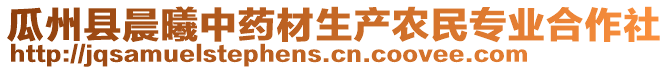 瓜州县晨曦中药材生产农民专业合作社
http://jqsamuelstephens.cn.coovee.com